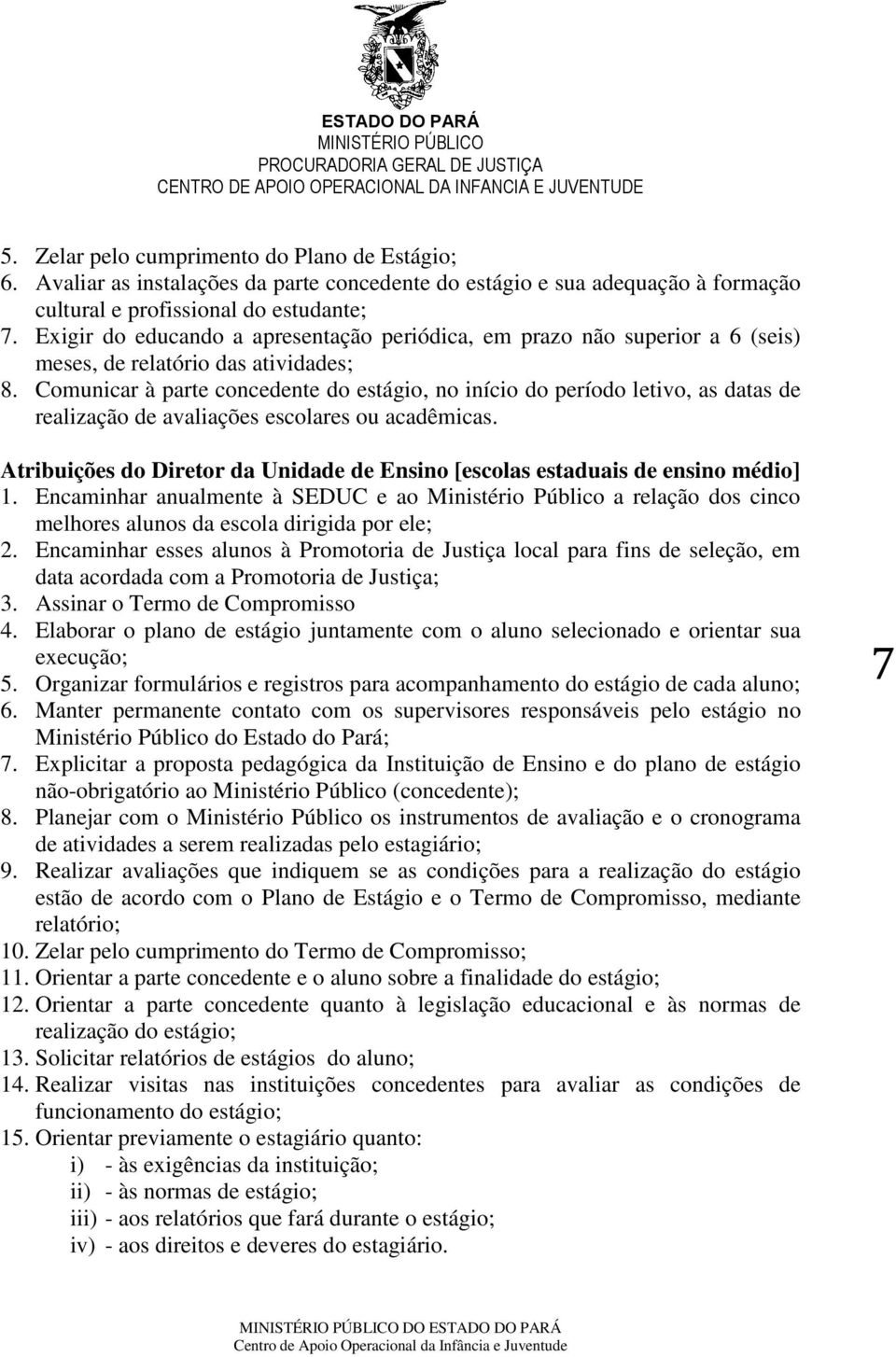 ESTADO DO PARÁ
MINISTÉRIO PÚBLICO
PROCURADORIA GERAL DE JUSTIÇA
CENTRO DE APOIO OPERACIONAL DA INFANCIA E JUVENTUDE

5. Zelar pelo cumprimento do Plano de Estágio;
6. Avaliar as instalações da parte concedente do estágio e sua adequação à formação cultural e profissional do estudante;
7. Exigir do educando a apresentação periódica, em prazo não superior a 6 (seis) meses, de relatório das atividades;
8. Comunicar à parte concedente do estágio, no início do período letivo, as datas de realização de avaliações escolares ou acadêmicas.

Atribuições do Diretor da Unidade de Ensino [escolas estaduais de ensino médio]
1. Encaminhar anualmente à SEDUC e ao Ministério Público a relação dos cinco melhores alunos da escola dirigida por ele;
2. Encaminhar esses alunos à Promotoria de Justiça local para fins de seleção, em data acordada com a Promotoria de Justiça;
3. Assinar o Termo de Compromisso
4. Elaborar o plano de estágio juntamente com o aluno selecionado e orientar sua execução;
5. Organizar formulários e registros para acompanhamento do estágio de cada aluno;
6. Manter permanente contato com os supervisores responsáveis pelo estágio no Ministério Público do Estado do Pará;
7. Explicitar a proposta pedagógica da Instituição de Ensino e do plano de estágio não-obrigatório ao Ministério Público (concedente);
8. Planejar com o Ministério Público os instrumentos de avaliação e o cronograma de atividades a serem realizadas pelo estagiário;
9. Realizar avaliações que indiquem se as condições para a realização do estágio estão de acordo com o Plano de Estágio e o Termo de Compromisso, mediante relatório;
10. Zelar pelo cumprimento do Termo de Compromisso;
11. Orientar a parte concedente e o aluno sobre a finalidade do estágio;
12. Orientar a parte concedente quanto à legislação educacional e às normas de realização do estágio;
13. Solicitar relatórios de estágios do aluno;
14. Realizar visitas nas instituições concedentes para avaliar as condições de funcionamento do estágio;
15. Orientar previamente o estagiário quanto:
i) - às exigências da instituição;
ii) - às normas de estágio;
iii) - aos relatórios que fará durante o estágio;
iv) - aos direitos e deveres do estagiário.

7

MINISTÉRIO PÚBLICO DO ESTADO DO PARÁ
Centro de Apoio Operacional da Infância e Juventude